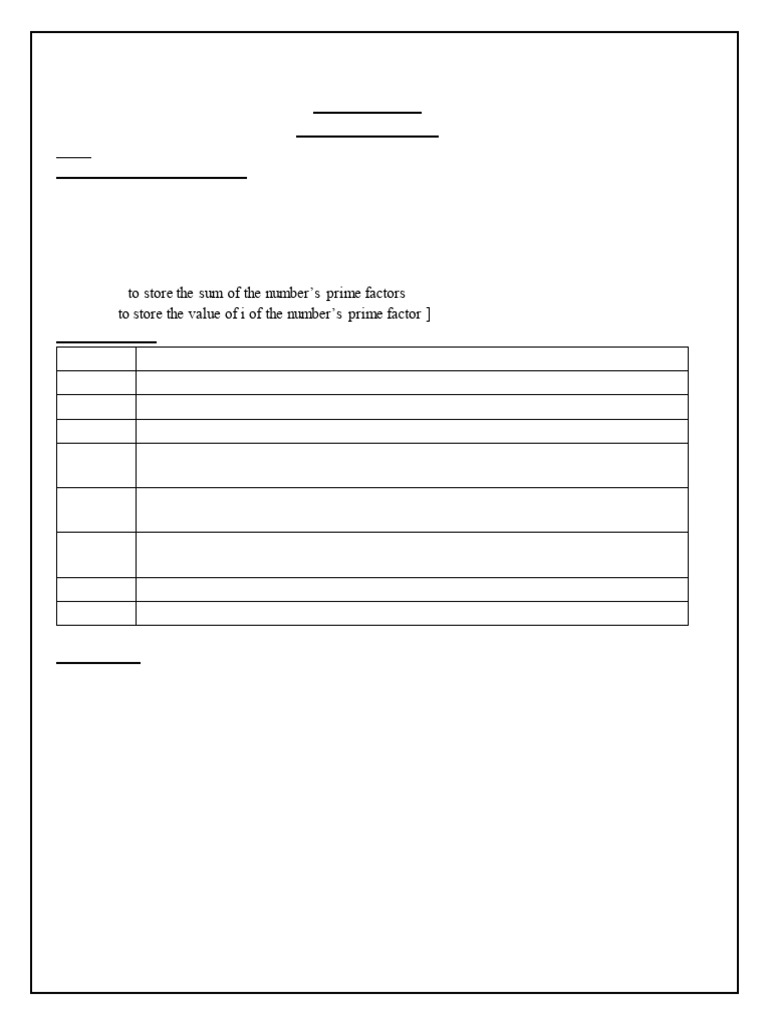 to store the sum of the number's prime factors
to store the value of i of the number's prime factor ]